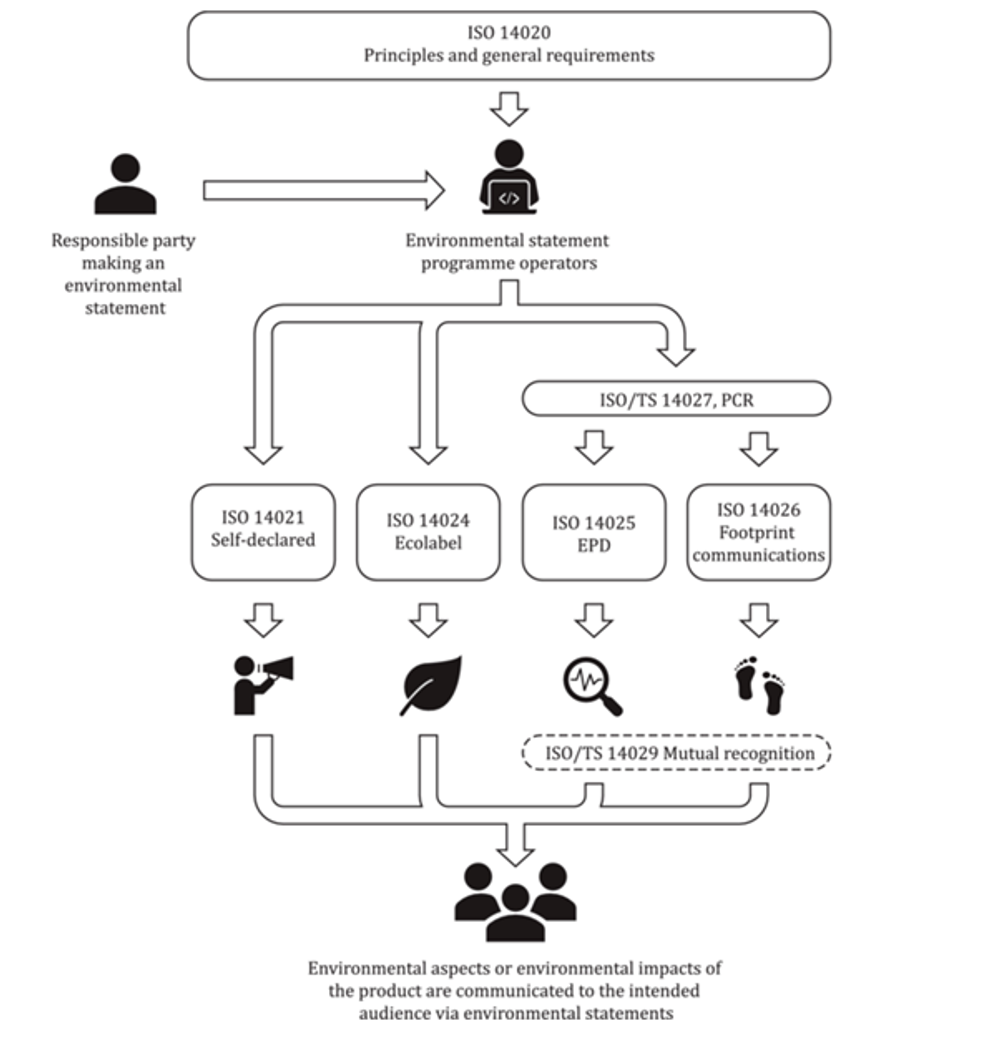 ISO 14020
Principles and general requirements

Responsible party making an environmental statement

</>

Environmental statement programme operators

ISO/TS 14027, PCR

ISO 14021
Self-declared

ISO 14024
Ecolabel

ISO 14025
EPD

ISO 14026
Footprint communications

ISO/TS 14029 Mutual recognition

Environmental aspects or environmental impacts of the product are communicated to the intended audience via environmental statements